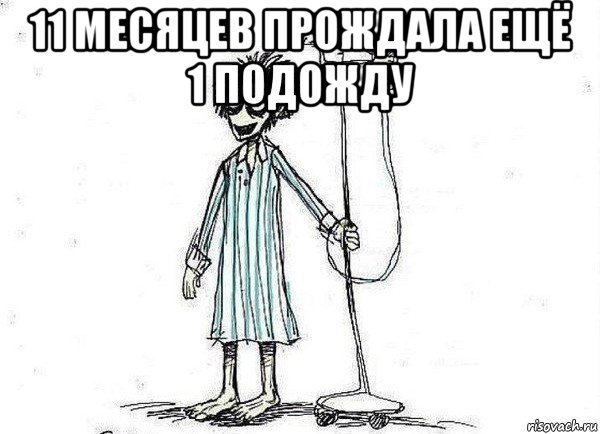 11 МЕСЯЦЕВ ПРОЖДАЛА ЕЩЁ 1 ПОДОЖДУ

risovach.ru